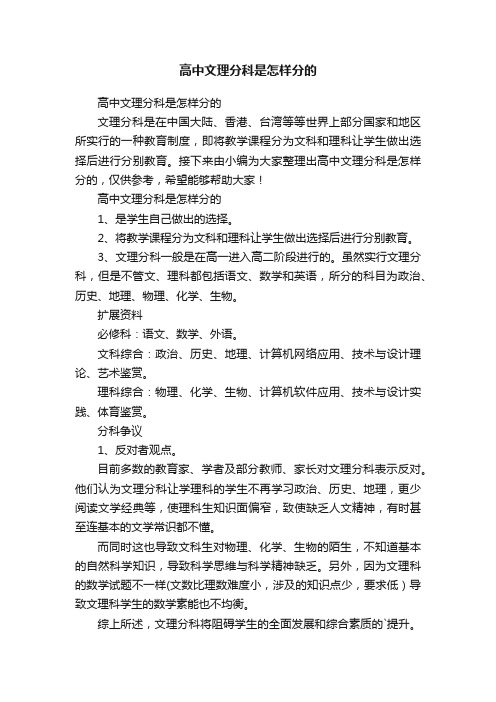 高中文理分科是怎样分的

高中文理分科是怎样分的

文理分科是在中国大陆、香港、台湾等等世界上部分国家和地区所实行的一种教育制度，即将教学课程分为文科和理科让学生做出选择后进行分别教育。接下来由小编为大家整理出高中文理分科是怎样分的，仅供参考，希望能够帮助大家！

高中文理分科是怎样分的

1、是学生自己做出的选择。

2、将教学课程分为文科和理科让学生做出选择后进行分别教育。

3、文理分科一般是在高一进入高二阶段进行的。虽然实行文理分科，但是不管文、理科都包括语文、数学和英语，所分的科目为政治、历史、地理、物理、化学、生物。

扩展资料

必修科：语文、数学、外语。

文科综合：政治、历史、地理、计算机网络应用、技术与设计理论、艺术鉴赏。

理科综合：物理、化学、生物、计算机软件应用、技术与设计实践、体育鉴赏。

分科争议

1、反对者观点。

目前多数的教育家、学者及部分教师、家长对文理分科表示反对。他们认为文理分科让学理科的学生不再学习政治、历史、地理，更少阅读文学经典等，使理科生知识面偏窄，致使缺乏人文精神，有时甚至连基本的文学常识都不懂。

而同时这也导致文科生对物理、化学、生物的陌生，不知道基本的自然科学知识，导致科学思维与科学精神缺乏。另外，因为文理科的数学试题不一样(文数比理数难度小，涉及的知识点少，要求低）导致文理科学生的数学素能也不均衡。

综上所述，文理分科将阻碍学生的全面发展和综合素质的`提升。